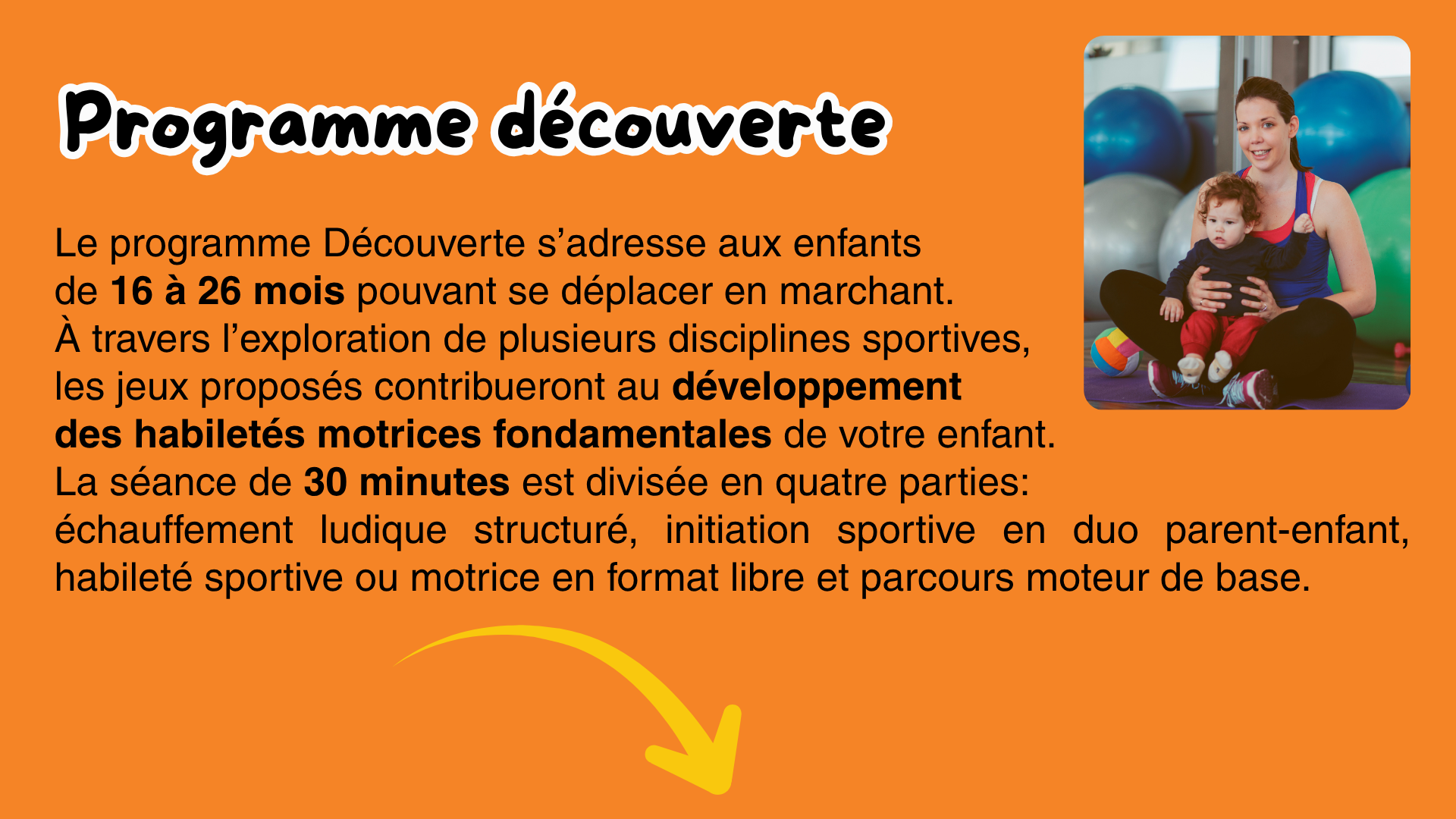 Programme découverte

Le programme Découverte s'adresse aux enfants de 16 à 26 mois pouvant se déplacer en marchant. À travers l'exploration de plusieurs disciplines sportives, les jeux proposés contribueront au développement des habiletés motrices fondamentales de votre enfant. La séance de 30 minutes est divisée en quatre parties: échauffement ludique structuré, initiation sportive en duo parent-enfant, habileté sportive ou motrice en format libre et parcours moteur de base.